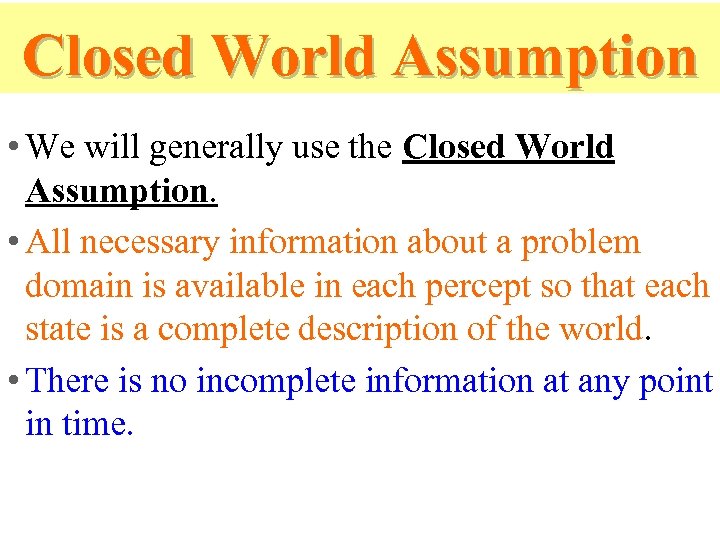 Closed World Assumption

• We will generally use the Closed World Assumption.

• All necessary information about a problem domain is available in each percept so that each state is a complete description of the world.

• There is no incomplete information at any point in time.